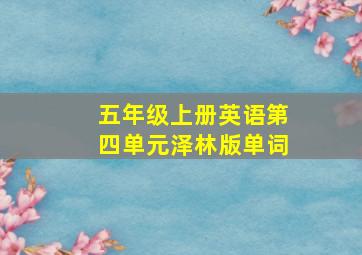 五年级上册英语第四单元泽林版单词